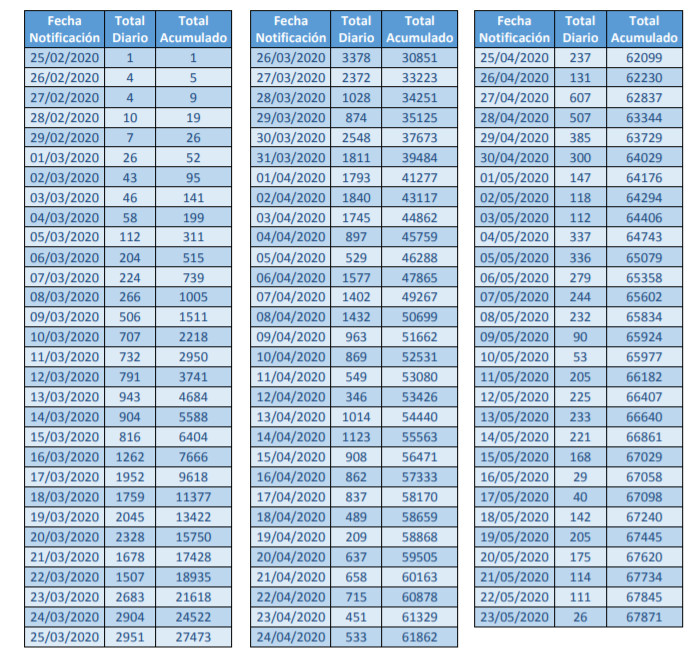 | Fecha Notificación | Total Diario | Total Acumulado |
|---|---|---|
| 25/02/2020 | 1 | 1 |
| 26/02/2020 | 4 | 5 |
| 27/02/2020 | 4 | 9 |
| 28/02/2020 | 10 | 19 |
| 29/02/2020 | 7 | 26 |
| 01/03/2020 | 26 | 52 |
| 02/03/2020 | 43 | 95 |
| 03/03/2020 | 46 | 141 |
| 04/03/2020 | 58 | 199 |
| 05/03/2020 | 112 | 311 |
| 06/03/2020 | 204 | 515 |
| 07/03/2020 | 224 | 739 |
| 08/03/2020 | 266 | 1005 |
| 09/03/2020 | 506 | 1511 |
| 10/03/2020 | 707 | 2218 |
| 11/03/2020 | 732 | 2950 |
| 12/03/2020 | 791 | 3741 |
| 13/03/2020 | 943 | 4684 |
| 14/03/2020 | 904 | 5588 |
| 15/03/2020 | 816 | 6404 |
| 16/03/2020 | 1262 | 7666 |
| 17/03/2020 | 1952 | 9618 |
| 18/03/2020 | 1759 | 11377 |
| 19/03/2020 | 2045 | 13422 |
| 20/03/2020 | 2328 | 15750 |
| 21/03/2020 | 1678 | 17428 |
| 22/03/2020 | 1507 | 18935 |
| 23/03/2020 | 2683 | 21618 |
| 24/03/2020 | 2904 | 24522 |
| 25/03/2020 | 2951 | 27473 |

| Fecha Notificación | Total Diario | Total Acumulado |
|---|---|---|
| 26/03/2020 | 3378 | 30851 |
| 27/03/2020 | 2372 | 33223 |
| 28/03/2020 | 1028 | 34251 |
| 29/03/2020 | 874 | 35125 |
| 30/03/2020 | 2548 | 37673 |
| 31/03/2020 | 1811 | 39484 |
| 01/04/2020 | 1793 | 41277 |
| 02/04/2020 | 1840 | 43117 |
| 03/04/2020 | 1745 | 44862 |
| 04/04/2020 | 897 | 45759 |
| 05/04/2020 | 529 | 46288 |
| 06/04/2020 | 1577 | 47865 |
| 07/04/2020 | 1402 | 49267 |
| 08/04/2020 | 1432 | 50699 |
| 09/04/2020 | 963 | 51662 |
| 10/04/2020 | 869 | 52531 |
| 11/04/2020 | 549 | 53080 |
| 12/04/2020 | 346 | 53426 |
| 13/04/2020 | 1014 | 54440 |
| 14/04/2020 | 1123 | 55563 |
| 15/04/2020 | 908 | 56471 |
| 16/04/2020 | 862 | 57333 |
| 17/04/2020 | 837 | 58170 |
| 18/04/2020 | 489 | 58659 |
| 19/04/2020 | 209 | 58868 |
| 20/04/2020 | 637 | 59505 |
| 21/04/2020 | 658 | 60163 |
| 22/04/2020 | 715 | 60878 |
| 23/04/2020 | 451 | 61329 |
| 24/04/2020 | 533 | 61862 |

| Fecha Notificación | Total Diario | Total Acumulado |
|---|---|---|
| 25/04/2020 | 237 | 62099 |
| 26/04/2020 | 131 | 62230 |
| 27/04/2020 | 607 | 62837 |
| 28/04/2020 | 507 | 63344 |
| 29/04/2020 | 385 | 63729 |
| 30/04/2020 | 300 | 64029 |
| 01/05/2020 | 147 | 64176 |
| 02/05/2020 | 118 | 64294 |
| 03/05/2020 | 112 | 64406 |
| 04/05/2020 | 337 | 64743 |
| 05/05/2020 | 336 | 65079 |
| 06/05/2020 | 279 | 65358 |
| 07/05/2020 | 244 | 65602 |
| 08/05/2020 | 232 | 65834 |
| 09/05/2020 | 90 | 65924 |
| 10/05/2020 | 53 | 65977 |
| 11/05/2020 | 205 | 66182 |
| 12/05/2020 | 225 | 66407 |
| 13/05/2020 | 233 | 66640 |
| 14/05/2020 | 221 | 66861 |
| 15/05/2020 | 168 | 67029 |
| 16/05/2020 | 29 | 67058 |
| 17/05/2020 | 40 | 67098 |
| 18/05/2020 | 142 | 67240 |
| 19/05/2020 | 205 | 67445 |
| 20/05/2020 | 175 | 67620 |
| 21/05/2020 | 114 | 67734 |
| 22/05/2020 | 111 | 67845 |
| 23/05/2020 | 26 | 67871 |